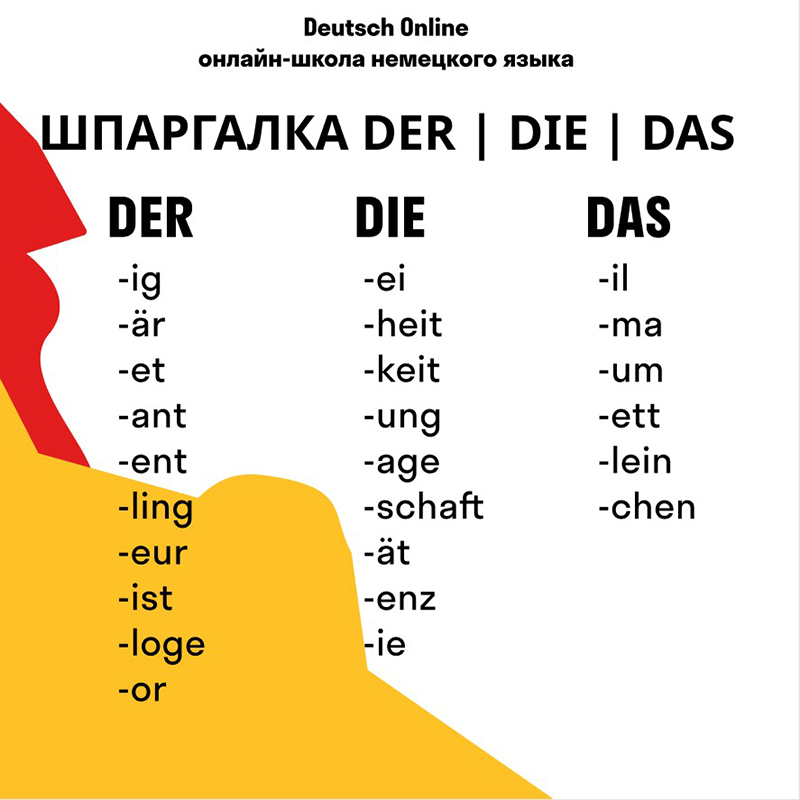 Deutsch Online
онлайн-школа немецкого языка

ШПАРГАЛКА DER | DIE | DAS

DER
-ig
-är
-et
-ant
-ent
-ling
-eur
-ist
-loge
-or

DIE
-ei
-heit
-keit
-ung
-age
-schaft
-ät
-enz
-ie

DAS
-il
-ma
-um
-ett
-lein
-chen